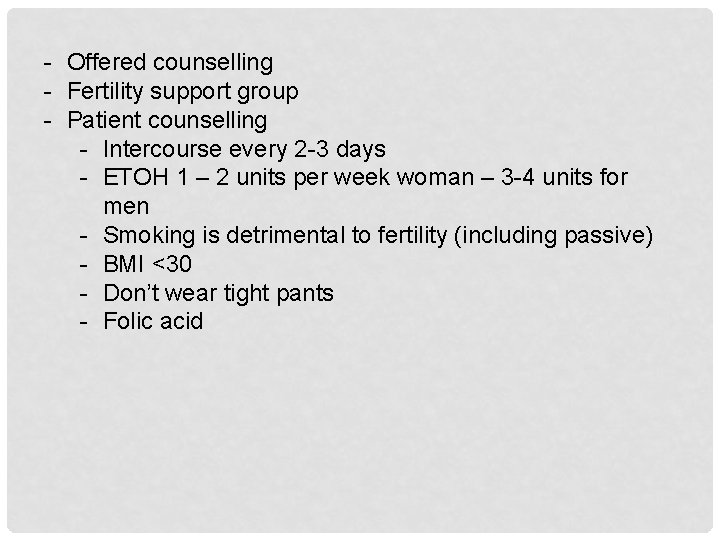 - Offered counselling
- Fertility support group
- Patient counselling
- Intercourse every 2-3 days
- ETOH 1 – 2 units per week woman – 3-4 units for men
- Smoking is detrimental to fertility (including passive)
- BMI <30
- Don't wear tight pants
- Folic acid